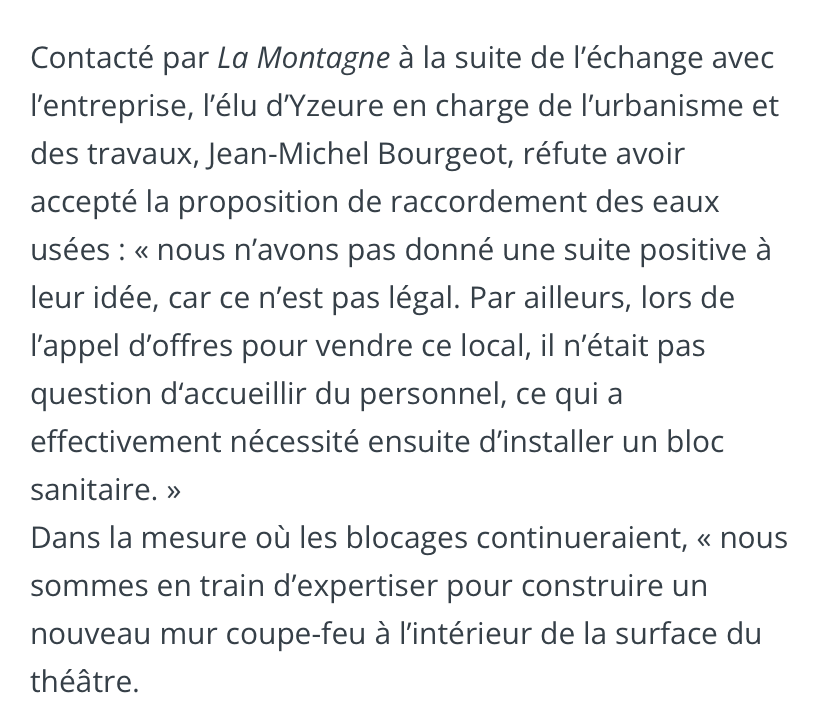 Contacté par La Montagne à la suite de l’échange avec l’entreprise, l’élu d’Yzeure en charge de l’urbanisme et des travaux, Jean-Michel Bourgeot, réfute avoir accepté la proposition de raccordement des eaux usées : « nous n’avons pas donné une suite positive à leur idée, car ce n’est pas légal. Par ailleurs, lors de l’appel d’offres pour vendre ce local, il n’était pas question d’accueillir du personnel, ce qui a effectivement nécessité ensuite d’installer un bloc sanitaire. »
Dans la mesure où les blocages continueraient, « nous sommes en train d’expertiser pour construire un nouveau mur coupe-feu à l’intérieur de la surface du théâtre.